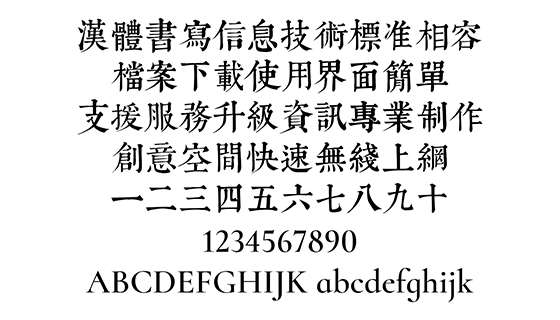 漢體書寫信息技術標准相容
檔案下載使用界面簡單
支援服務升級資訊專業制作
創意空間快速無綫上網
一二三四五六七八九十
1234567890
ABCDEFGHIJK abcdefghijk